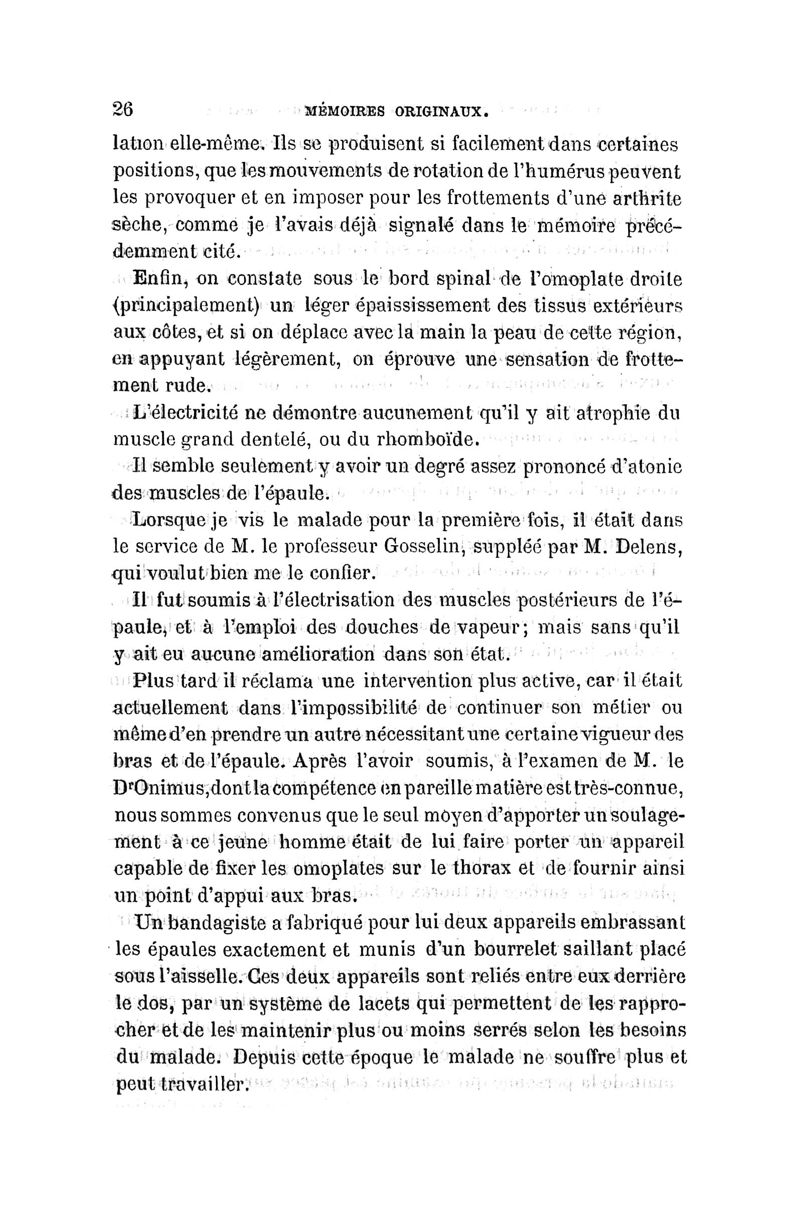 26 MÉMOIRES ORIGINAUX.

lation elle-même. Ils se produisent si facilement dans certaines positions, que les mouvements de rotation de l'humérus peuvent les provoquer et en imposer pour les frottements d'une arthrite sèche, comme je l'avais déjà signalé dans le mémoire précédemment cité.

Enfin, on constate sous le bord spinal de l'omoplate droite (principalement) un léger épaississement des tissus extérieurs aux côtes, et si on déplace avec la main la peau de cette région, en appuyant légèrement, on éprouve une sensation de frottement rude.

L'électricité ne démontre aucunement qu'il y ait atrophie du muscle grand dentelé, ou du rhomboïde.

Il semble seulement y avoir un degré assez prononcé d'atonie des muscles de l'épaule.

Lorsque je vis le malade pour la première fois, il était dans le service de M. le professeur Gosselin, suppléé par M. Delens, qui voulut bien me le confier.

Il fut soumis à l'électrisation des muscles postérieurs de l'épaule, et à l'emploi des douches de vapeur; mais sans qu'il y ait eu aucune amélioration dans son état.

Plus tard il réclama une intervention plus active, car il était actuellement dans l'impossibilité de continuer son métier ou même d'en prendre un autre nécessitant une certaine vigueur des bras et de l'épaule. Après l'avoir soumis, à l'examen de M. le Dr Onimus, dont la compétence en pareille matière est très-connue, nous sommes convenus que le seul moyen d'apporter un soulagement à ce jeune homme était de lui faire porter un appareil capable de fixer les omoplates sur le thorax et de fournir ainsi un point d'appui aux bras.

Un bandagiste a fabriqué pour lui deux appareils embrassant les épaules exactement et munis d'un bourrelet saillant placé sous l'aisselle. Ces deux appareils sont reliés entre eux derrière le dos, par un système de lacets qui permettent de les rapprocher et de les maintenir plus ou moins serrés selon les besoins du malade. Depuis cette époque le malade ne souffre plus et peut travailler.